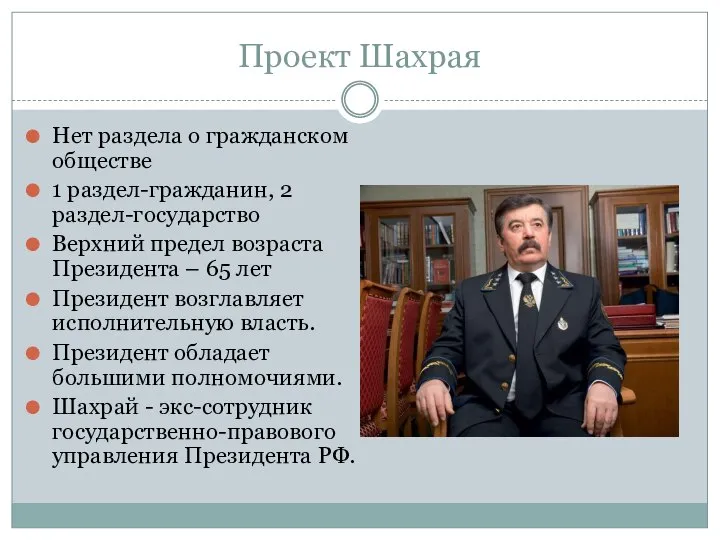 Проект Шахрая

Нет раздела о гражданском обществе

1 раздел-гражданин, 2 раздел-государство

Верхний предел возраста Президента – 65 лет

Президент возглавляет исполнительную власть.

Президент обладает большими полномочиями.

Шахрай - экс-сотрудник государственно-правового управления Президента РФ.